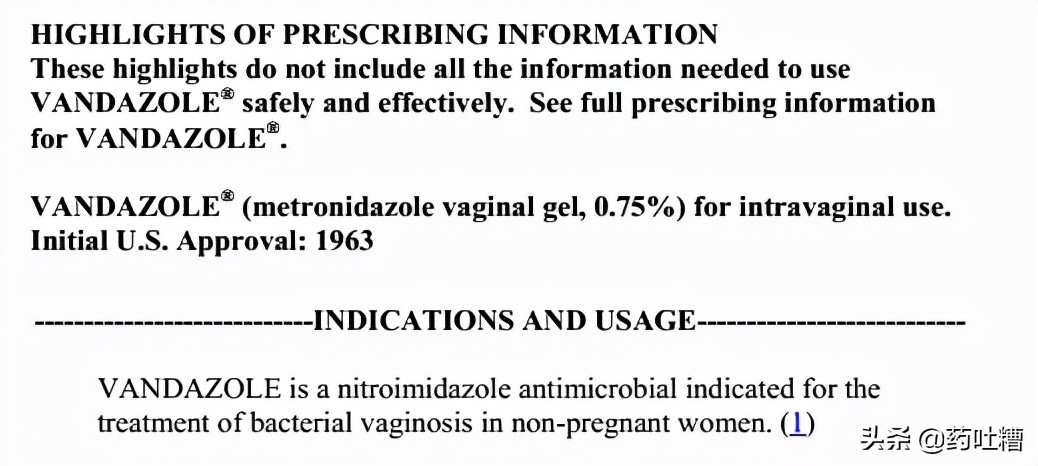 HIGHLIGHTS OF PRESCRIBING INFORMATION
These highlights do not include all the information needed to use VANDAZOLE® safely and effectively. See full prescribing information for VANDAZOLE®.

VANDAZOLE® (metronidazole vaginal gel, 0.75%) for intravaginal use.
Initial U.S. Approval: 1963

----------------------------INDICATIONS AND USAGE---------------------------

VANDAZOLE is a nitroimidazole antimicrobial indicated for the treatment of bacterial vaginosis in non-pregnant women. (1)

头条 @药吐槽